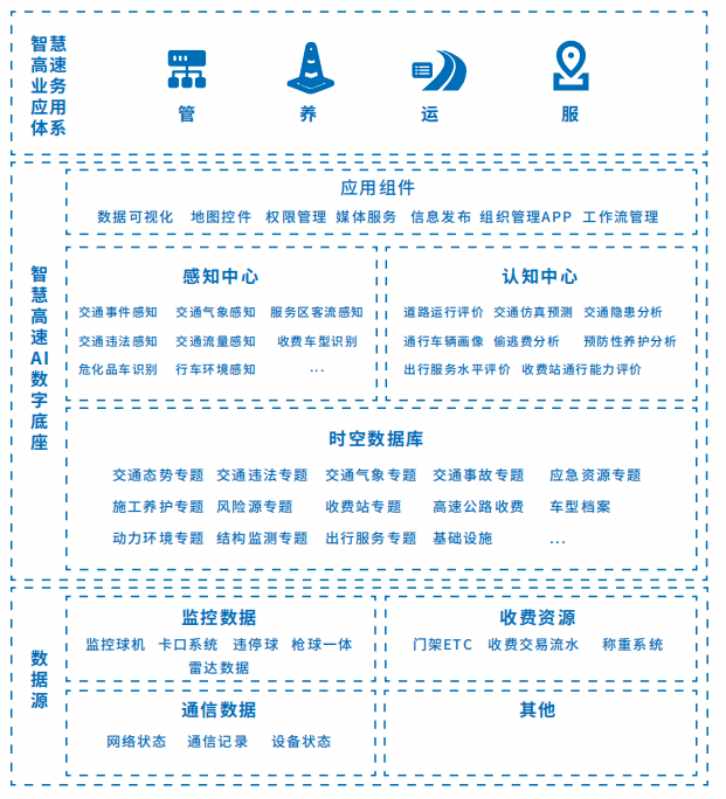 智慧高速业务应用体系

管 养 运 服

智慧高速AI数字底座

应用组件
数据可视化 地图控件 权限管理 媒体服务 信息发布 组织管理APP 工作流管理

感知中心
交通事件感知 交通气象感知 服务区客流感知
交通违法感知 交通流量感知 收费车型识别
危化品车识别 行车环境感知 ...

认知中心
道路运行评价 交通仿真预测 交通隐患分析
通行车辆画像 偷逃费分析 预防性养护分析
出行服务水平评价 收费站通行能力评价

时空数据库
交通态势专题 交通违法专题 交通气象专题 交通事故专题 应急资源专题
施工养护专题 风险源专题 收费站专题 高速公路收费 车型档案
动力环境专题 结构监测专题 出行服务专题 基础设施 ...

数据源

监控数据
监控球机 卡口系统 违停球 枪球一体 雷达数据

收费资源
门架ETC 收费交易流水 称重系统

通信数据
网络状态 通信记录 设备状态

其他